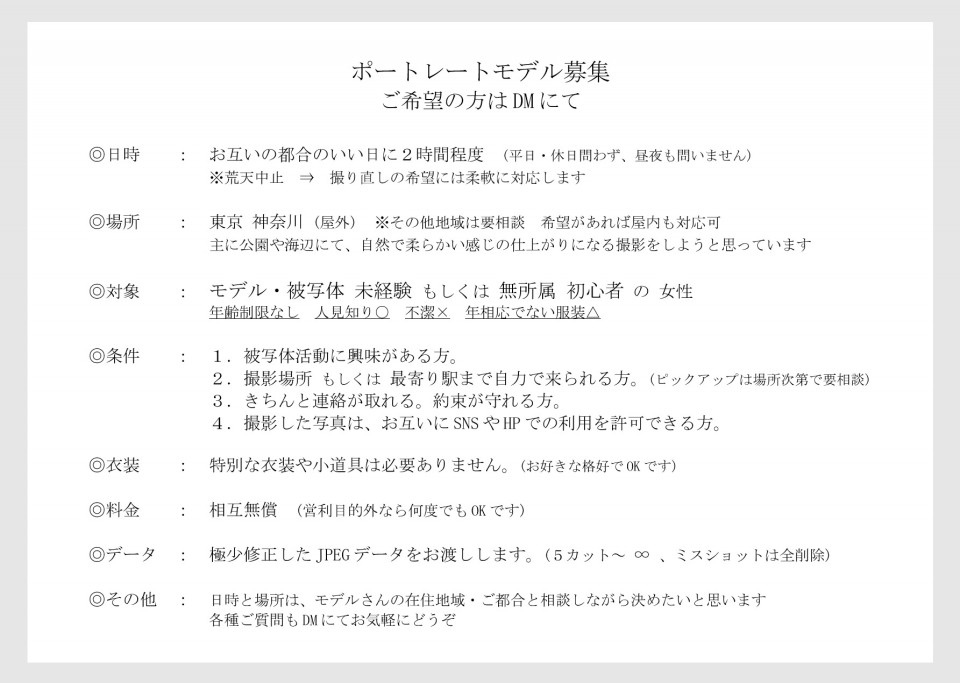 ポートレートモデル募集
ご希望の方はDMにて

◎日時　：　お互いの都合のいい日に２時間程度　（平日・休日問わず、昼夜も問いません）
※荒天中止　⇒　撮り直しの希望には柔軟に対応します

◎場所　：　東京 神奈川（屋外）　※その他地域は要相談　希望があれば屋内も対応可
主に公園や海辺にて、自然で柔らかい感じの仕上がりになる撮影をしようと思っています

◎対象　：　モデル・被写体 未経験 もしくは 無所属 初心者 の 女性
年齢制限なし　人見知り○　不潔×　年相応でない服装△

◎条件　：　１．被写体活動に興味がある方。
２．撮影場所 もしくは 最寄り駅まで自力で来られる方。（ピックアップは場所次第で要相談）
３．きちんと連絡が取れる。約束が守れる方。
４．撮影した写真は、お互いにSNSやHPでの利用を許可できる方。

◎衣装　：　特別な衣装や小道具は必要ありません。（お好きな格好でOKです）

◎料金　：　相互無償　（営利目的外なら何度でもOKです）

◎データ　：　極少修正したJPEGデータをお渡しします。（５カット～ ∞ 、ミスショットは全削除）

◎その他　：　日時と場所は、モデルさんの在住地域・ご都合と相談しながら決めたいと思います
各種ご質問もDMにてお気軽にどうぞ